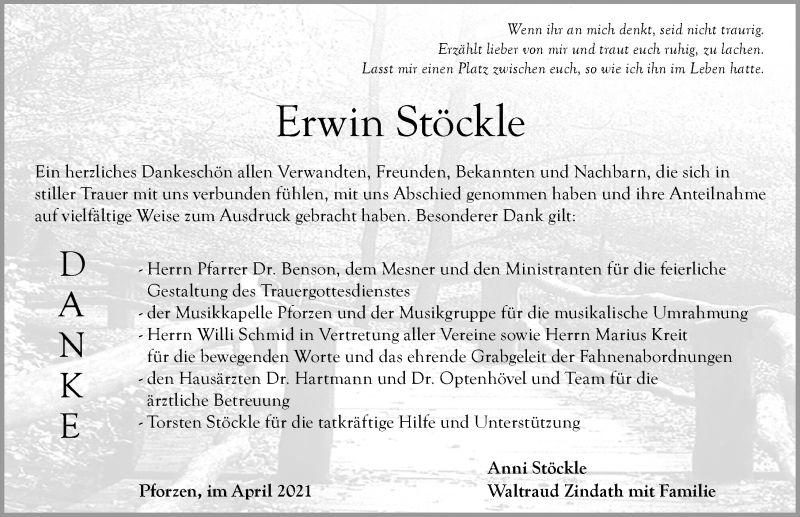 Wenn ihr an mich denkt, seid nicht traurig.
Erzählt lieber von mir und traut euch ruhig, zu lachen.
Lasst mir einen Platz zwischen euch, so wie ich ihn im Leben hatte.

Erwin Stöckle

Ein herzliches Dankeschön allen Verwandten, Freunden, Bekannten und Nachbarn, die sich in stiller Trauer mit uns verbunden fühlen, mit uns Abschied genommen haben und ihre Anteilnahme auf vielfältige Weise zum Ausdruck gebracht haben. Besonderer Dank gilt:

D
A
N
K
E

- Herrn Pfarrer Dr. Benson, dem Mesner und den Ministranten für die feierliche Gestaltung des Trauergottesdienstes
- der Musikkapelle Pforzen und der Musikgruppe für die musikalische Umrahmung
- Herrn Willi Schmid in Vertretung aller Vereine sowie Herrn Marius Kreit für die bewegenden Worte und das ehrende Grabgeleit der Fahnenabordnungen
- den Hausärzten Dr. Hartmann und Dr. Optenhövel und Team für die ärztliche Betreuung
- Torsten Stöckle für die tatkräftige Hilfe und Unterstützung

Pforzen, im April 2021

Anni Stöckle
Waltraud Zindath mit Familie